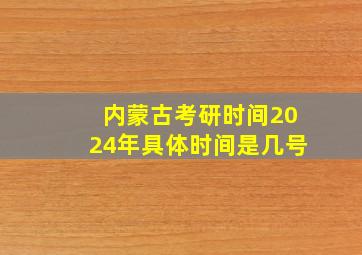 内蒙古考研时间2024年具体时间是几号